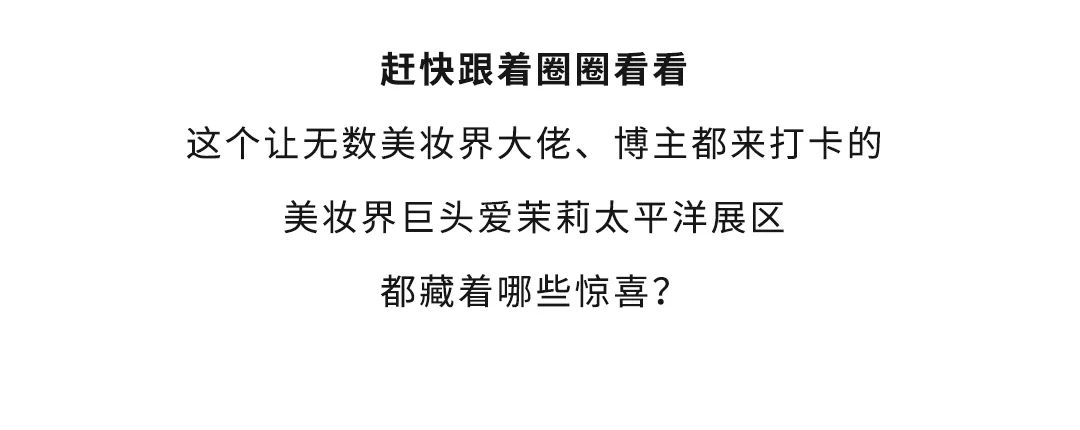 赶快跟着圈圈看看

这个让无数美妆界大佬、博主都来打卡的

美妆界巨头爱茉莉太平洋展区

都藏着哪些惊喜?